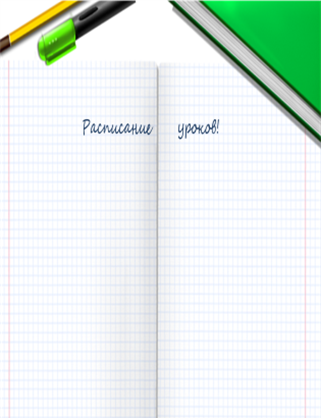 Расписание уроков!